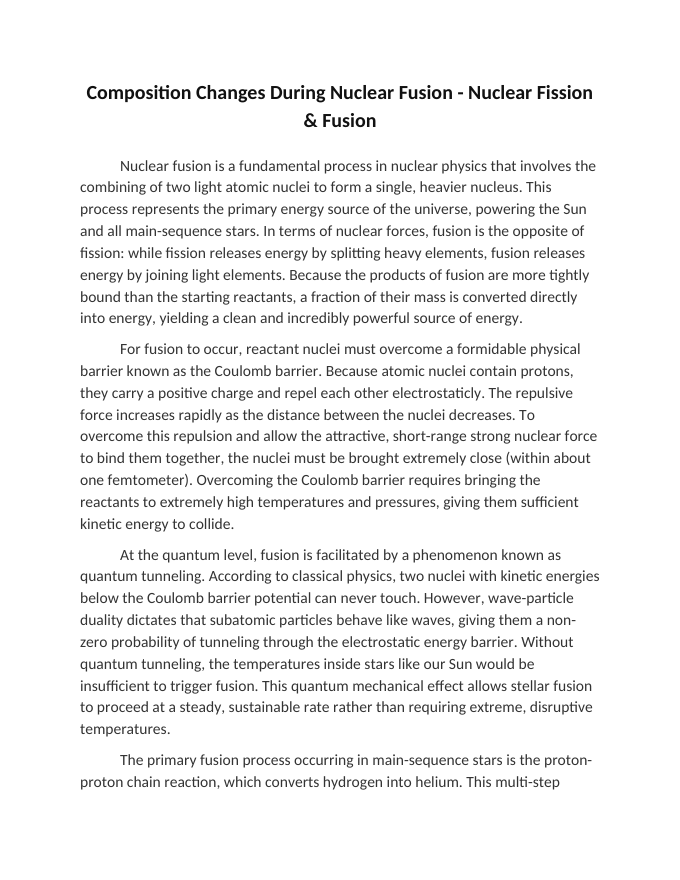 Composition Changes During Nuclear Fusion - Nuclear Fission & Fusion

Nuclear fusion is a fundamental process in nuclear physics that involves the combining of two light atomic nuclei to form a single, heavier nucleus. This process represents the primary energy source of the universe, powering the Sun and all main-sequence stars. In terms of nuclear forces, fusion is the opposite of fission: while fission releases energy by splitting heavy elements, fusion releases energy by joining light elements. Because the products of fusion are more tightly bound than the starting reactants, a fraction of their mass is converted directly into energy, yielding a clean and incredibly powerful source of energy.

For fusion to occur, reactant nuclei must overcome a formidable physical barrier known as the Coulomb barrier. Because atomic nuclei contain protons, they carry a positive charge and repel each other electrostaticly. The repulsive force increases rapidly as the distance between the nuclei decreases. To overcome this repulsion and allow the attractive, short-range strong nuclear force to bind them together, the nuclei must be brought extremely close (within about one femtometer). Overcoming the Coulomb barrier requires bringing the reactants to extremely high temperatures and pressures, giving them sufficient kinetic energy to collide.

At the quantum level, fusion is facilitated by a phenomenon known as quantum tunneling. According to classical physics, two nuclei with kinetic energies below the Coulomb barrier potential can never touch. However, wave-particle duality dictates that subatomic particles behave like waves, giving them a non-zero probability of tunneling through the electrostatic energy barrier. Without quantum tunneling, the temperatures inside stars like our Sun would be insufficient to trigger fusion. This quantum mechanical effect allows stellar fusion to proceed at a steady, sustainable rate rather than requiring extreme, disruptive temperatures.

The primary fusion process occurring in main-sequence stars is the proton-proton chain reaction, which converts hydrogen into helium. This multi-step